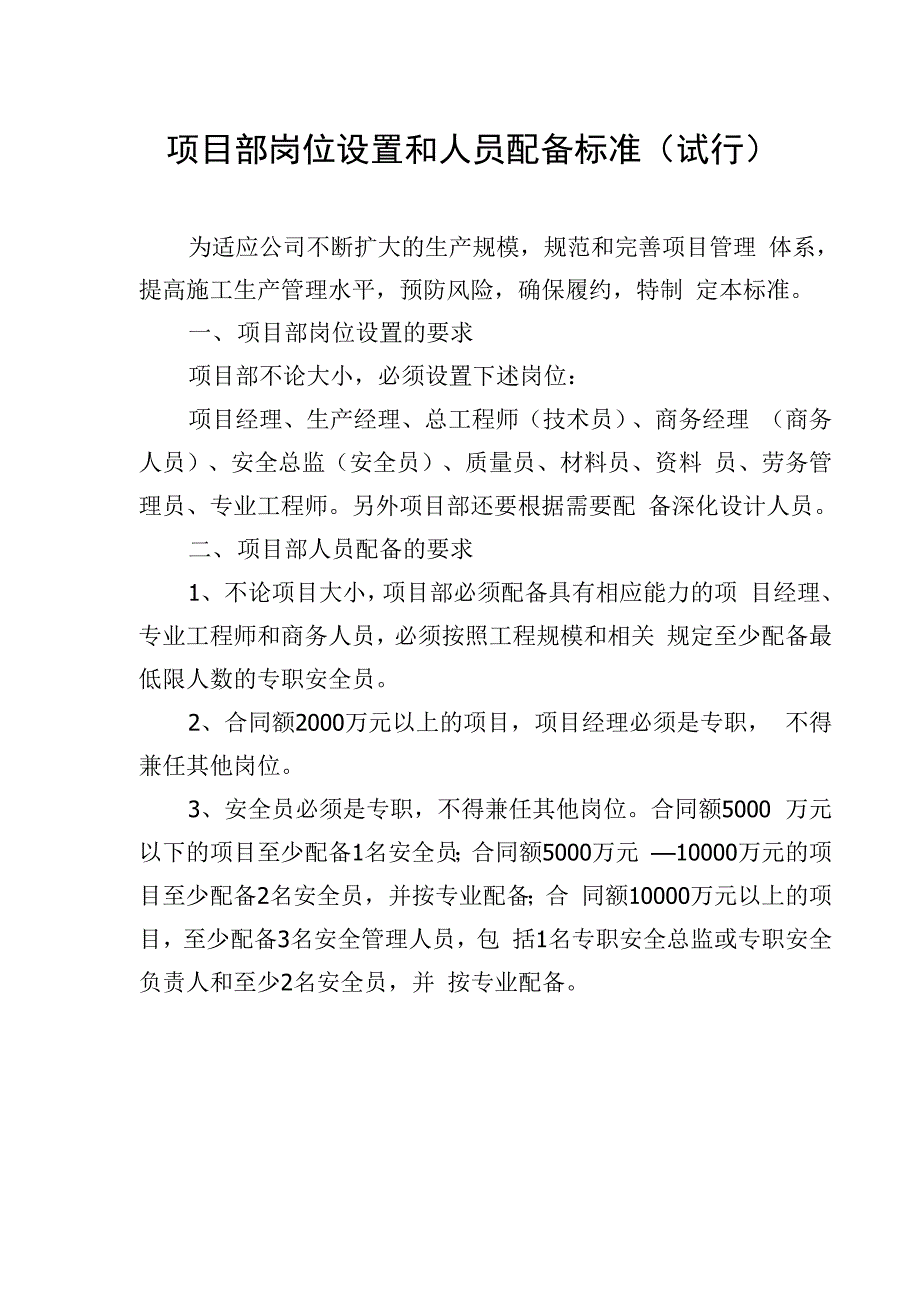 项目部岗位设置和人员配备标准（试行）

为适应公司不断扩大的生产规模，规范和完善项目管理 体系，提高施工生产管理水平，预防风险，确保履约，特制 定本标准。

一、项目部岗位设置的要求

项目部不论大小，必须设置下述岗位：

项目经理、生产经理、总工程师（技术员）、商务经理 （商务人员）、安全总监（安全员）、质量员、材料员、资料 员、劳务管理员、专业工程师。另外项目部还要根据需要配 备深化设计人员。

二、项目部人员配备的要求

1、不论项目大小，项目部必须配备具有相应能力的项 目经理、专业工程师和商务人员，必须按照工程规模和相关 规定至少配备最低限人数的专职安全员。

2、合同额2000万元以上的项目，项目经理必须是专职， 不得兼任其他岗位。

3、安全员必须是专职，不得兼任其他岗位。合同额5000 万元以下的项目至少配备1名安全员；合同额5000万元 —10000万元的项目至少配备2名安全员，并按专业配备；合 同额10000万元以上的项目，至少配备3名安全管理人员，包 括1名专职安全总监或专职安全负责人和至少2名安全员，并 按专业配备。